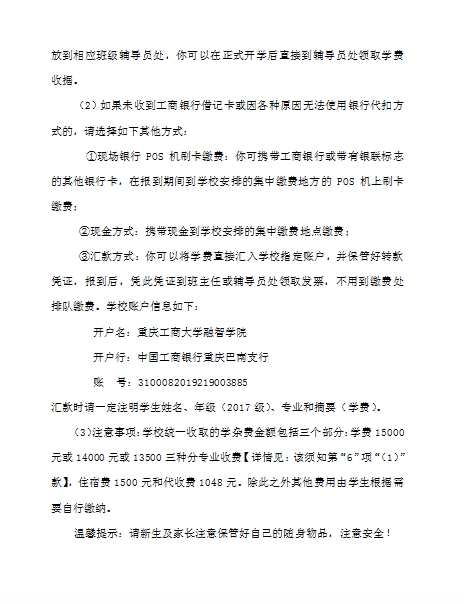 放到相应班级辅导员处，你可以在正式开学后直接到辅导员处领取学费收据。

（2）如果未收到工商银行借记卡或因各种原因无法使用银行代扣方式的，请选择如下其他方式：

①现场银行 POS 机刷卡缴费：你可携带工商银行或带有银联标志的其他银行卡，在报到期间到学校安排的集中缴费地方的 POS 机上刷卡缴费；

②现金方式：携带现金到学校安排的集中缴费地点缴费；

③汇款方式：你可以将学费直接汇入学校指定账户，并保管好转款凭证，报到后，凭此凭证到班主任或辅导员处领取发票，不用到缴费处排队缴费。学校账户信息如下：

开户名：重庆工商大学融智学院

开户行：中国工商银行重庆巴南支行

账　号：3100082019219003885

汇款时请一定注明学生姓名、年级（2017 级）、专业和摘要（学费）。

（3）注意事项：学校统一收取的学杂费金额包括三个部分：学费 15000 元或 14000 元或 13500 三种分专业收费【详情见：该须知第“6”项“（1）”款】，住宿费 1500 元和代收费 1048 元。除此之外其他费用由学生根据需要自行缴纳。

温馨提示：请新生及家长注意保管好自己的随身物品，注意安全！